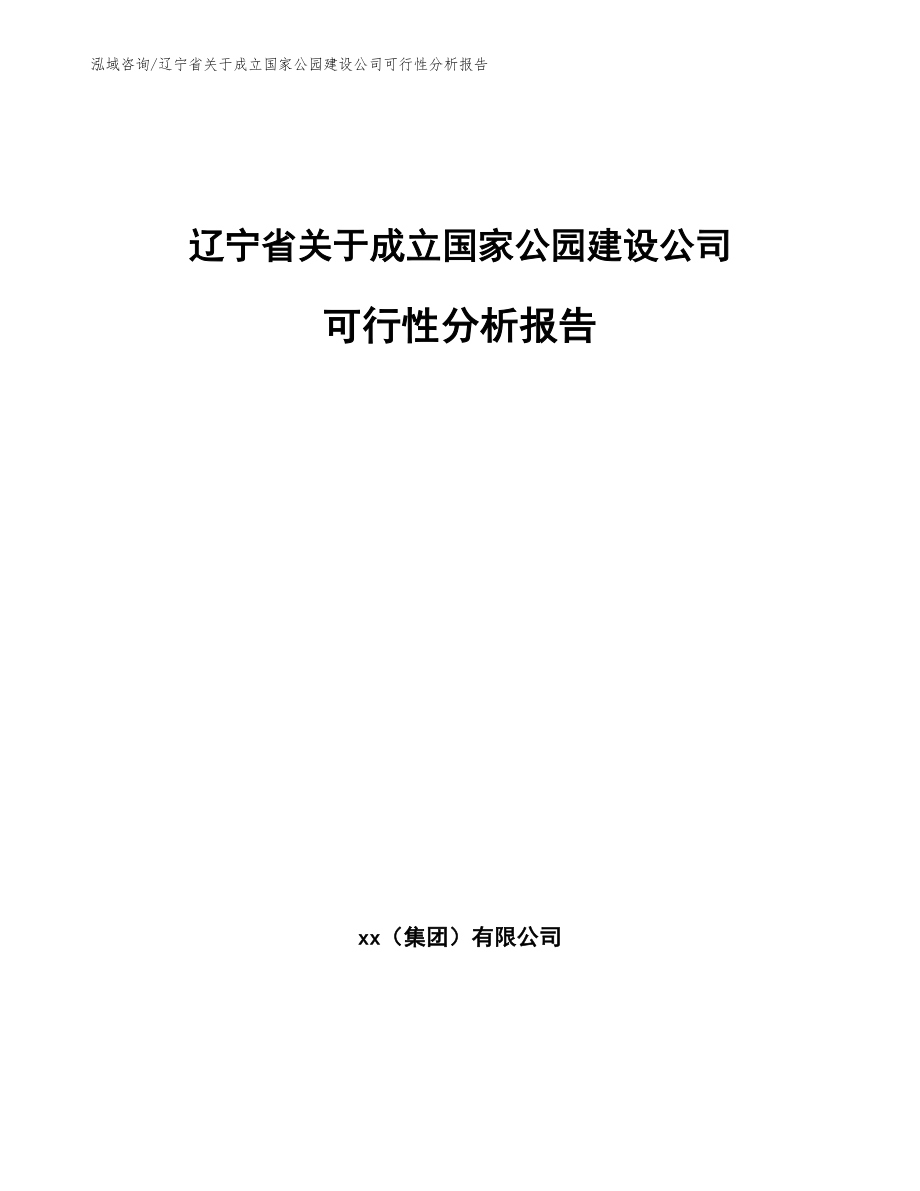 泓域咨询/辽宁省关于成立国家公园建设公司可行性分析报告

辽宁省关于成立国家公园建设公司

可行性分析报告

xx（集团）有限公司